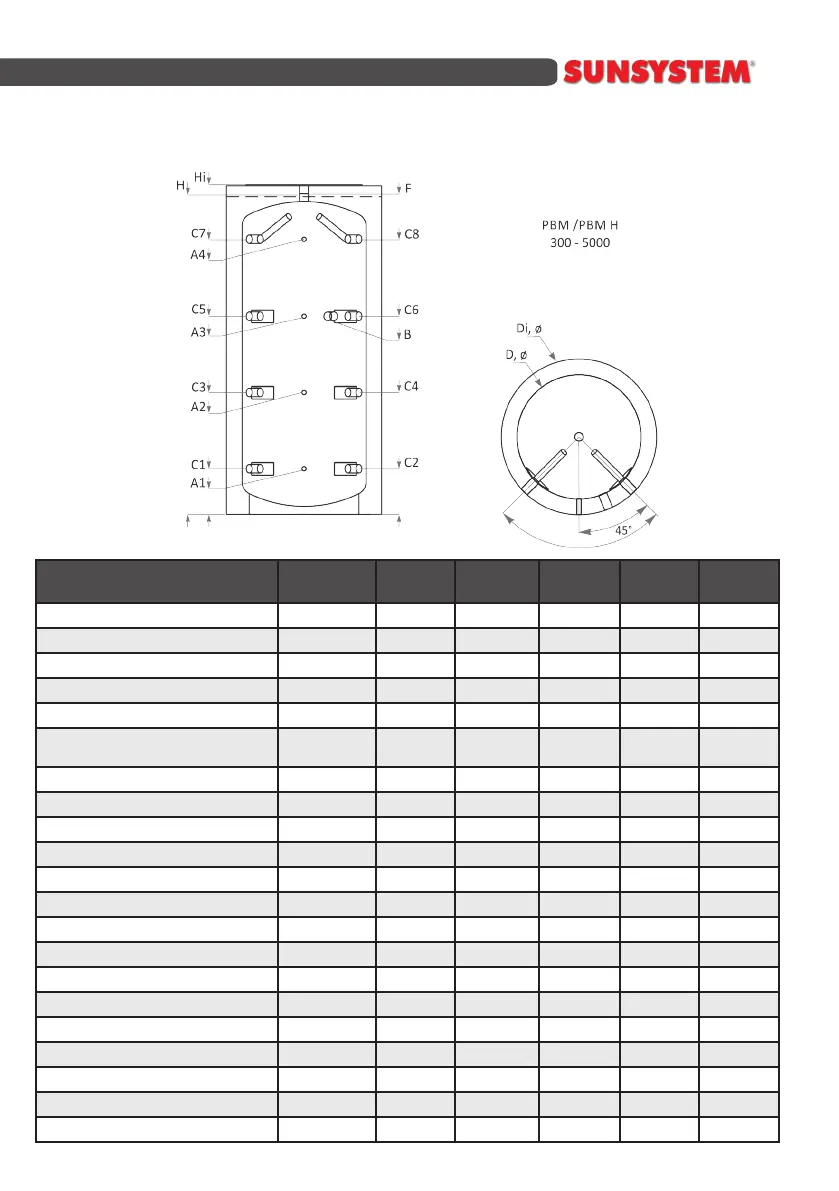 SUNSYSTEM®

Hi
H
F
C7
C8
A4
C5
C6
A3
B
C3
C4
A2
C1
C2
A1

PBM /PBM H
300 - 5000

Di, ø
D, ø
45°